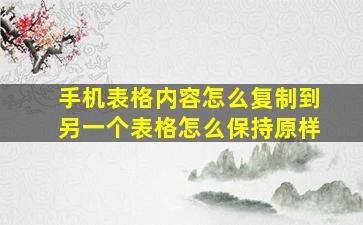 手机表格内容怎么复制到另一个表格怎么保持原样